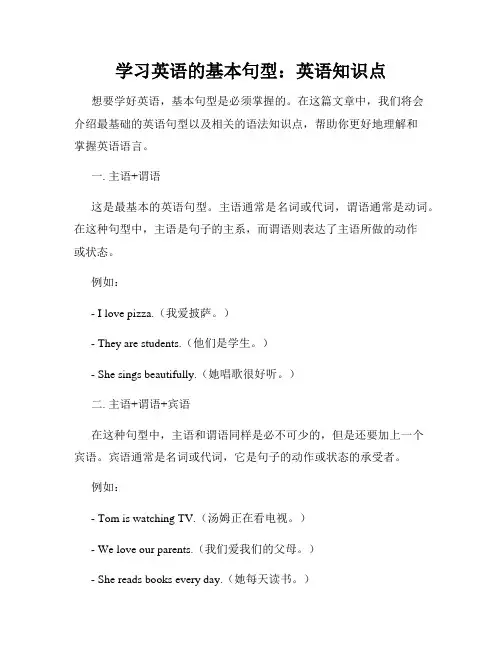 学习英语的基本句型：英语知识点

想要学好英语，基本句型是必须掌握的。在这篇文章中，我们将会介绍最基础的英语句型以及相关的语法知识点，帮助你更好地理解和掌握英语语言。

一. 主语+谓语

这是最基本的英语句型。主语通常是名词或代词，谓语通常是动词。在这种句型中，主语是句子的主系，而谓语则表达了主语所做的动作或状态。

例如：

- I love pizza.（我爱披萨。）

- They are students.（他们是学生。）

- She sings beautifully.（她唱歌很好听。）

二. 主语+谓语+宾语

在这种句型中，主语和谓语同样是必不可少的，但是还要加上一个宾语。宾语通常是名词或代词，它是句子的动作或状态的承受者。

例如：

- Tom is watching TV.（汤姆正在看电视。）

- We love our parents.（我们爱我们的父母。）

- She reads books every day.（她每天读书。）